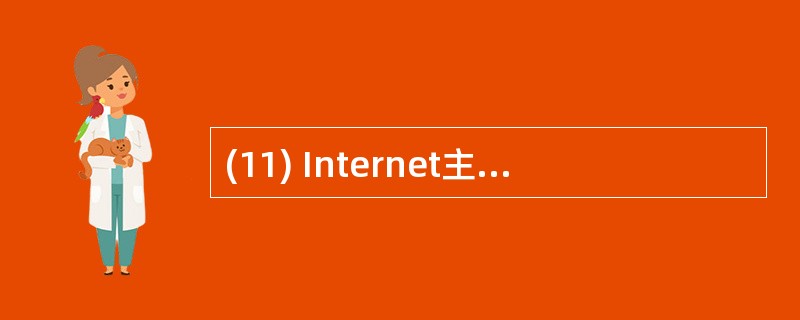 (11) Internet主...